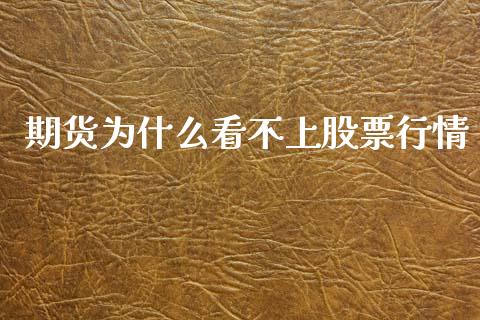 期货为什么看不上股票行情